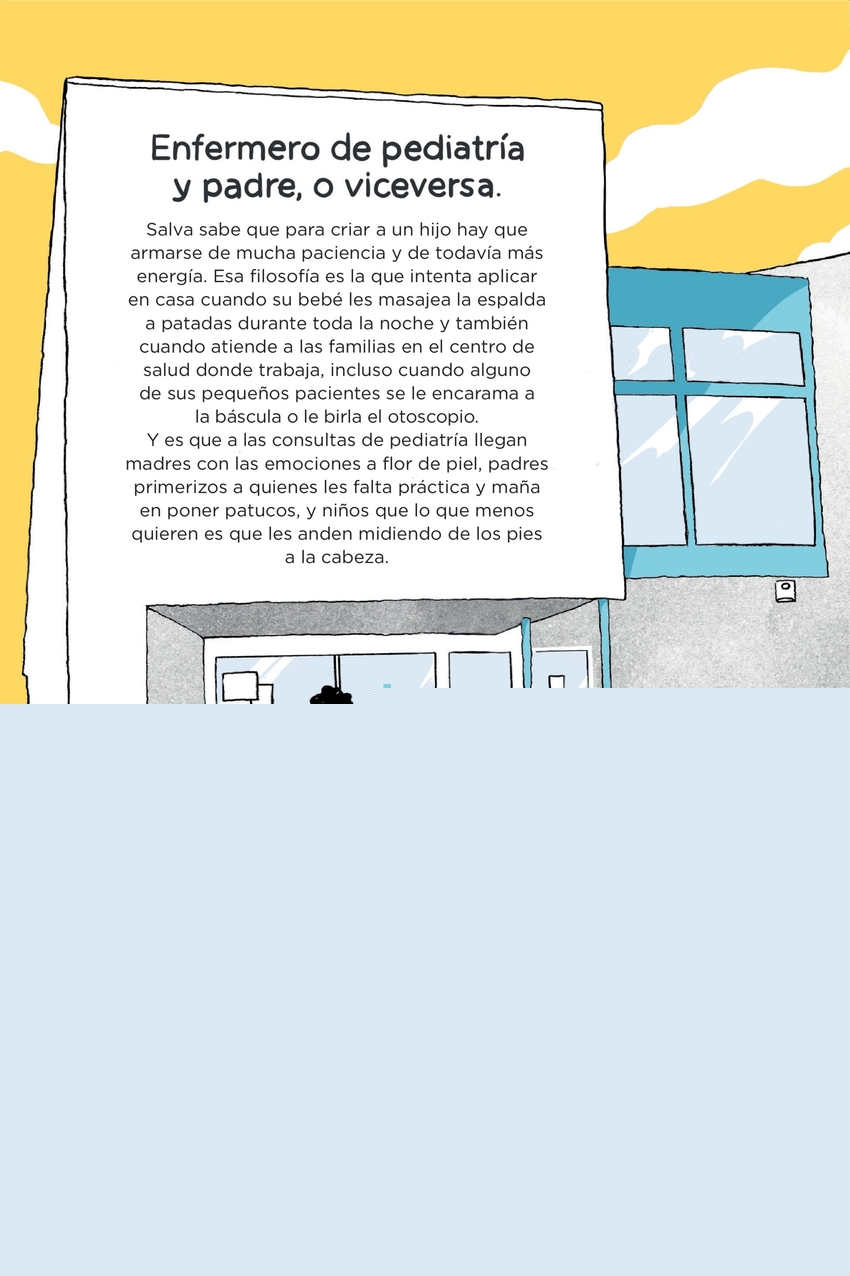 Enfermero de pediatría y padre, o viceversa.

Salva sabe que para criar a un hijo hay que armarse de mucha paciencia y de todavía más energía. Esa filosofía es la que intenta aplicar en casa cuando su bebé les masajea la espalda a patadas durante toda la noche y también cuando atiende a las familias en el centro de salud donde trabaja, incluso cuando alguno de sus pequeños pacientes se le encarama a la báscula o le birla el otoscopio.
Y es que a las consultas de pediatría llegan madres con las emociones a flor de piel, padres primerizos a quienes les falta práctica y maña en poner patucos, y niños que lo que menos quieren es que les anden midiendo de los pies a la cabeza.